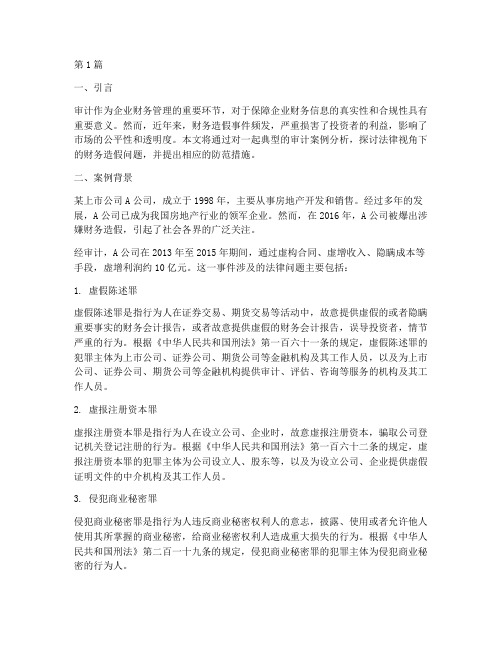 第1篇

一、引言

审计作为企业财务管理的重要环节，对于保障企业财务信息的真实性和合规性具有重要意义。然而，近年来，财务造假事件频发，严重损害了投资者的利益，影响了市场的公平性和透明度。本文将通过对一起典型的审计案例分析，探讨法律视角下的财务造假问题，并提出相应的防范措施。

二、案例背景

某上市公司A公司，成立于1998年，主要从事房地产开发和销售。经过多年的发展，A公司已成为我国房地产行业的领军企业。然而，在2016年，A公司被爆出涉嫌财务造假，引起了社会各界的广泛关注。

经审计，A公司在2013年至2015年期间，通过虚构合同、虚增收入、隐瞒成本等手段，虚增利润约10亿元。这一事件涉及的法律问题主要包括：

1. 虚假陈述罪

虚假陈述罪是指行为人在证券交易、期货交易等活动中，故意提供虚假的或者隐瞒重要事实的财务会计报告，或者故意提供虚假的财务会计报告，误导投资者，情节严重的行为。根据《中华人民共和国刑法》第一百六十一条的规定，虚假陈述罪的犯罪主体为上市公司、证券公司、期货公司等金融机构及其工作人员，以及为上市公司、证券公司、期货公司等金融机构提供审计、评估、咨询等服务的机构及其工作人员。

2. 虚报注册资本罪

虚报注册资本罪是指行为人在设立公司、企业时，故意虚报注册资本，骗取公司登记机关登记注册的行为。根据《中华人民共和国刑法》第一百六十二条的规定，虚报注册资本罪的犯罪主体为公司设立人、股东等，以及为设立公司、企业提供虚假证明文件的中介机构及其工作人员。

3. 侵犯商业秘密罪

侵犯商业秘密罪是指行为人违反商业秘密权利人的意志，披露、使用或者允许他人使用其所掌握的商业秘密，给商业秘密权利人造成重大损失的行为。根据《中华人民共和国刑法》第二百一十九条的规定，侵犯商业秘密罪的犯罪主体为侵犯商业秘密的行为人。